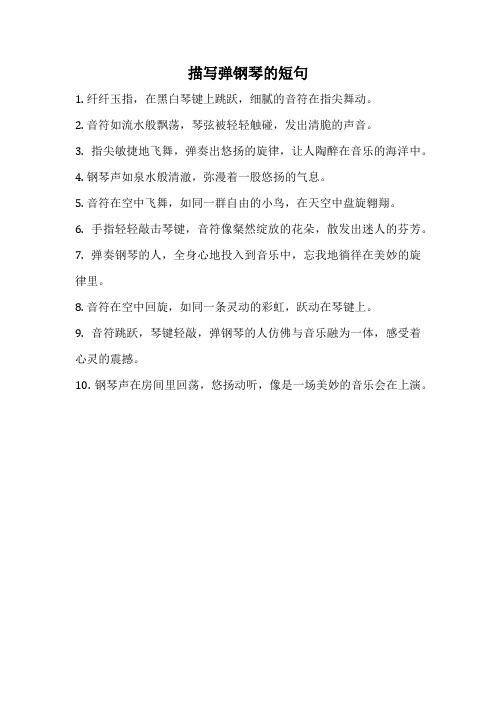 描写弹钢琴的短句

1. 纤纤玉指，在黑白琴键上跳跃，细腻的音符在指尖舞动。

2. 音符如流水般飘荡，琴弦被轻轻触碰，发出清脆的声音。

3. 指尖敏捷地飞舞，弹奏出悠扬的旋律，让人陶醉在音乐的海洋中。

4. 钢琴声如泉水般清澈，弥漫着一股悠扬的气息。

5. 音符在空中飞舞，如同一群自由的小鸟，在天空中盘旋翱翔。

6. 手指轻轻敲击琴键，音符像粲然绽放的花朵，散发出迷人的芬芳。

7. 弹奏钢琴的人，全身心地投入到音乐中，忘我地徜徉在美妙的旋律里。

8. 音符在空中回旋，如同一条灵动的彩虹，跃动在琴键上。

9. 音符跳跃，琴键轻敲，弹钢琴的人仿佛与音乐融为一体，感受着心灵的震撼。

10. 钢琴声在房间里回荡，悠扬动听，像是一场美妙的音乐会在上演。